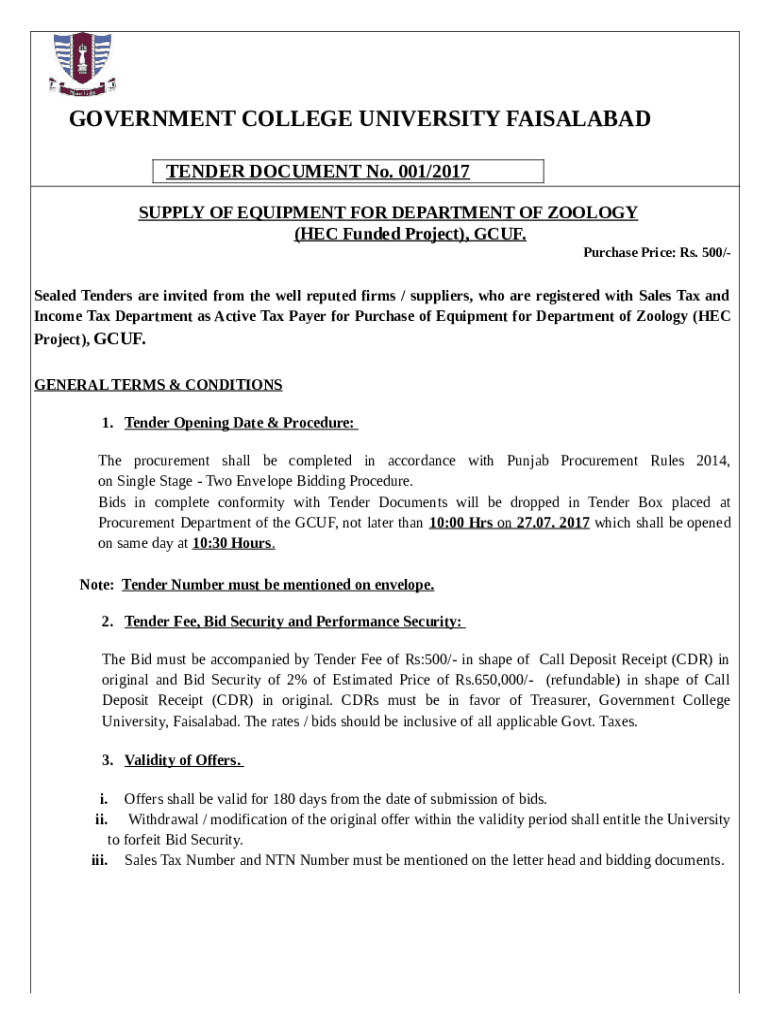 GOVERNMENT COLLEGE UNIVERSITY FAISALABAD

TENDER DOCUMENT No. 001/2017

SUPPLY OF EQUIPMENT FOR DEPARTMENT OF ZOOLOGY
(HEC Funded Project), GCUF.

Purchase Price: Rs. 500/-

Sealed Tenders are invited from the well reputed firms / suppliers, who are registered with Sales Tax and Income Tax Department as Active Tax Payer for Purchase of Equipment for Department of Zoology (HEC Project), GCUF.

GENERAL TERMS & CONDITIONS

1. Tender Opening Date & Procedure:

The procurement shall be completed in accordance with Punjab Procurement Rules 2014, on Single Stage - Two Envelope Bidding Procedure.
Bids in complete conformity with Tender Documents will be dropped in Tender Box placed at Procurement Department of the GCUF, not later than 10:00 Hrs on 27.07. 2017 which shall be opened on same day at 10:30 Hours.

Note: Tender Number must be mentioned on envelope.

2. Tender Fee, Bid Security and Performance Security:

The Bid must be accompanied by Tender Fee of Rs:500/- in shape of Call Deposit Receipt (CDR) in original and Bid Security of 2% of Estimated Price of Rs.650,000/- (refundable) in shape of Call Deposit Receipt (CDR) in original. CDRs must be in favor of Treasurer, Government College University, Faisalabad. The rates / bids should be inclusive of all applicable Govt. Taxes.

3. Validity of Offers.

i. Offers shall be valid for 180 days from the date of submission of bids.
ii. Withdrawal / modification of the original offer within the validity period shall entitle the University to forfeit Bid Security.
iii. Sales Tax Number and NTN Number must be mentioned on the letter head and bidding documents.